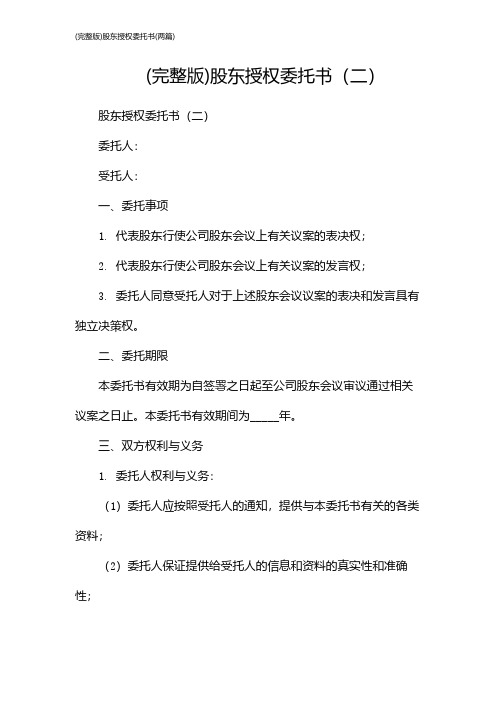 (完整版)股东授权委托书(两篇)

(完整版)股东授权委托书（二）

股东授权委托书（二）

委托人：

受托人：

一、委托事项

1. 代表股东行使公司股东会议上有关议案的表决权；

2. 代表股东行使公司股东会议上有关议案的发言权；

3. 委托人同意受托人对于上述股东会议议案的表决和发言具有独立决策权。

二、委托期限

本委托书有效期为自签署之日起至公司股东会议审议通过相关议案之日止。本委托书有效期间为_____年。

三、双方权利与义务

1. 委托人权利与义务：

（1）委托人应按照受托人的通知，提供与本委托书有关的各类资料；

（2）委托人保证提供给受托人的信息和资料的真实性和准确性；